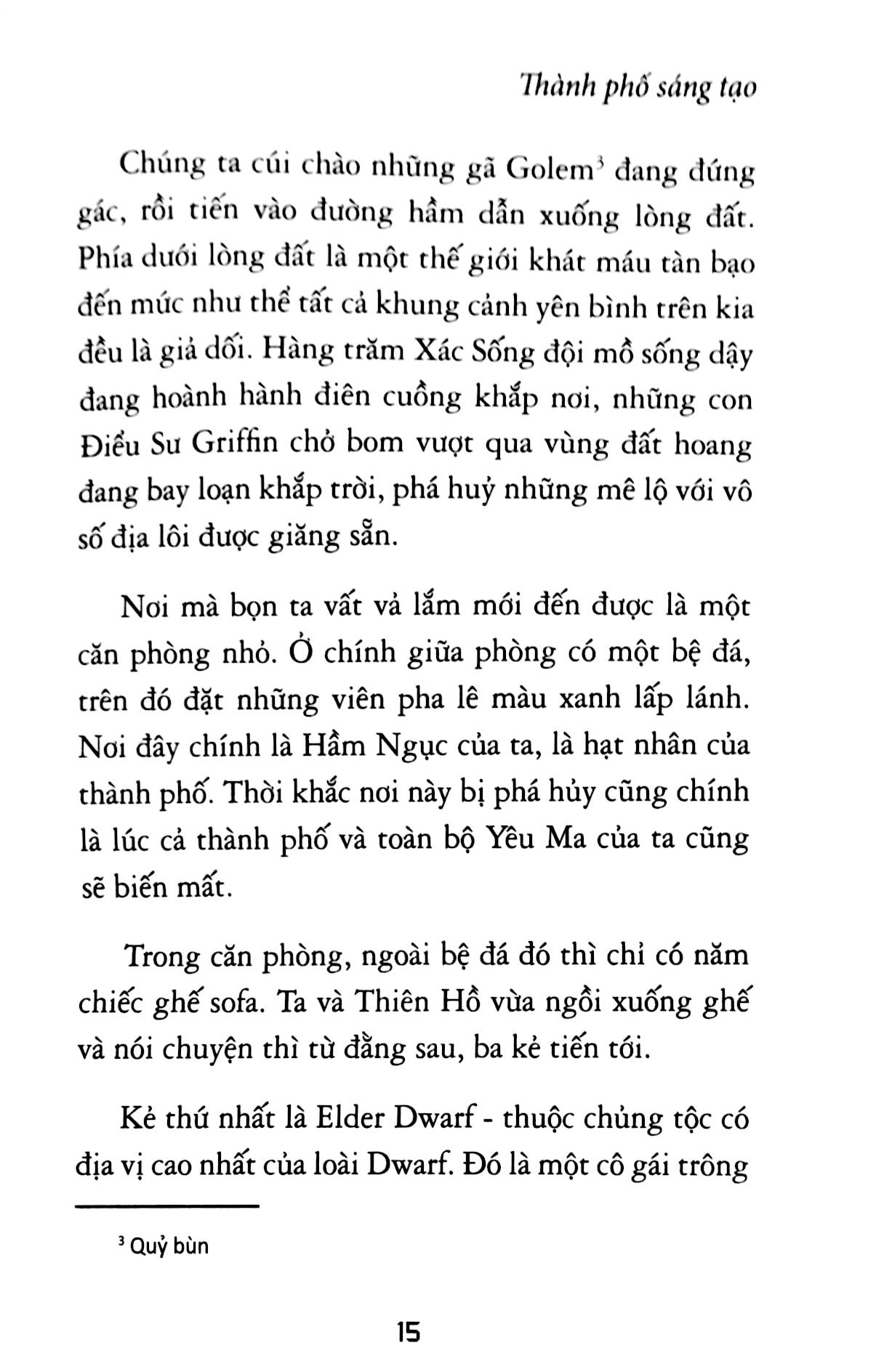 Thành phố sáng tạo

Chúng ta cúi chào những gã Golem$^{3}$ đang đứng gác, rồi tiến vào đường hầm dẫn xuống lòng đất. Phía dưới lòng đất là một thế giới khát máu tàn bạo đến mức như thể tất cả khung cảnh yên bình trên kia đều là giả dối. Hàng trăm Xác Sống đội mồ sống dậy đang hoành hành điên cuồng khắp nơi, những con Điểu Sư Griffin chở bom vượt qua vùng đất hoang đang bay loạn khắp trời, phá huỷ những mê lộ với vô số địa lôi được giăng sẵn.

Nơi mà bọn ta vất vả lắm mới đến được là một căn phòng nhỏ. Ở chính giữa phòng có một bệ đá, trên đó đặt những viên pha lê màu xanh lấp lánh. Nơi đây chính là Hầm Ngục của ta, là hạt nhân của thành phố. Thời khắc nơi này bị phá hủy cũng chính là lúc cả thành phố và toàn bộ Yêu Ma của ta cũng sẽ biến mất.

Trong căn phòng, ngoài bệ đá đó thì chỉ có năm chiếc ghế sofa. Ta và Thiên Hồ vừa ngồi xuống ghế và nói chuyện thì từ đằng sau, ba kẻ tiến tới.

Kẻ thứ nhất là Elder Dwarf - thuộc chủng tộc có địa vị cao nhất của loài Dwarf. Đó là một cô gái trông

$^{3}$ Quỷ bùn

15